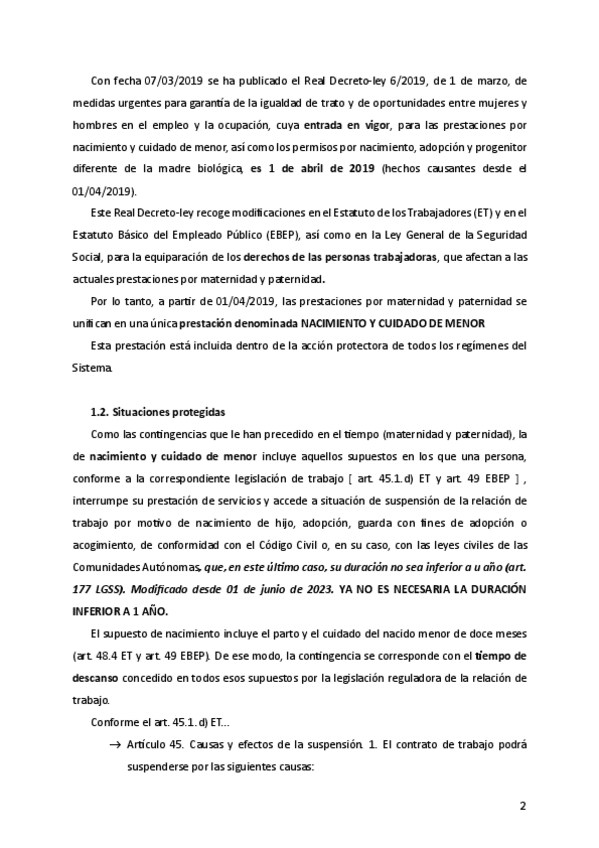 Con fecha 07/03/2019 se ha publicado el Real Decreto-ley 6/2019, de 1 de marzo, de medidas urgentes para garantía de la igualdad de trato y de oportunidades entre mujeres y hombres en el empleo y la ocupación, cuya entrada en vigor, para las prestaciones por nacimiento y cuidado de menor, así como los permisos por nacimiento, adopción y progenitor diferente de la madre biológica, es 1 de abril de 2019 (hechos causantes desde el 01/04/2019).

Este Real Decreto-ley recoge modificaciones en el Estatuto de los Trabajadores (ET) y en el Estatuto Básico del Empleado Público (EBEP), así como en la Ley General de la Seguridad Social, para la equiparación de los derechos de las personas trabajadoras, que afectan a las actuales prestaciones por maternidad y paternidad.

Por lo tanto, a partir de 01/04/2019, las prestaciones por maternidad y paternidad se unifican en una única prestación denominada NACIMIENTO Y CUIDADO DE MENOR

Esta prestación está incluida dentro de la acción protectora de todos los regímenes del Sistema.

1.2. Situaciones protegidas

Como las contingencias que le han precedido en el tiempo (maternidad y paternidad), la de nacimiento y cuidado de menor incluye aquellos supuestos en los que una persona, conforme a la correspondiente legislación de trabajo [ art. 45.1.d) ET y art. 49 EBEP ] , interrumpe su prestación de servicios y accede a situación de suspensión de la relación de trabajo por motivo de nacimiento de hijo, adopción, guarda con fines de adopción o acogimiento, de conformidad con el Código Civil o, en su caso, con las leyes civiles de las Comunidades Autónomas, que, en este último caso, su duración no sea inferior a u año (art. 177 LGSS). Modificado desde 01 de junio de 2023. YA NO ES NECESARIA LA DURACIÓN INFERIOR A 1 AÑO.

El supuesto de nacimiento incluye el parto y el cuidado del nacido menor de doce meses (art. 48.4 ET y art. 49 EBEP). De ese modo, la contingencia se corresponde con el tiempo de descanso concedido en todos esos supuestos por la legislación reguladora de la relación de trabajo.

Conforme el art. 45.1.d) ET...

→ Artículo 45. Causas y efectos de la suspensión. 1. El contrato de trabajo podrá suspenderse por las siguientes causas:

2